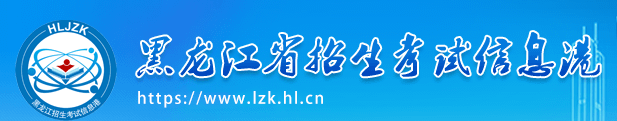 HLJZK

黑龙江招生考试信息港

黑龙江省招生考试信息港

https://www.lzk.hl.cn